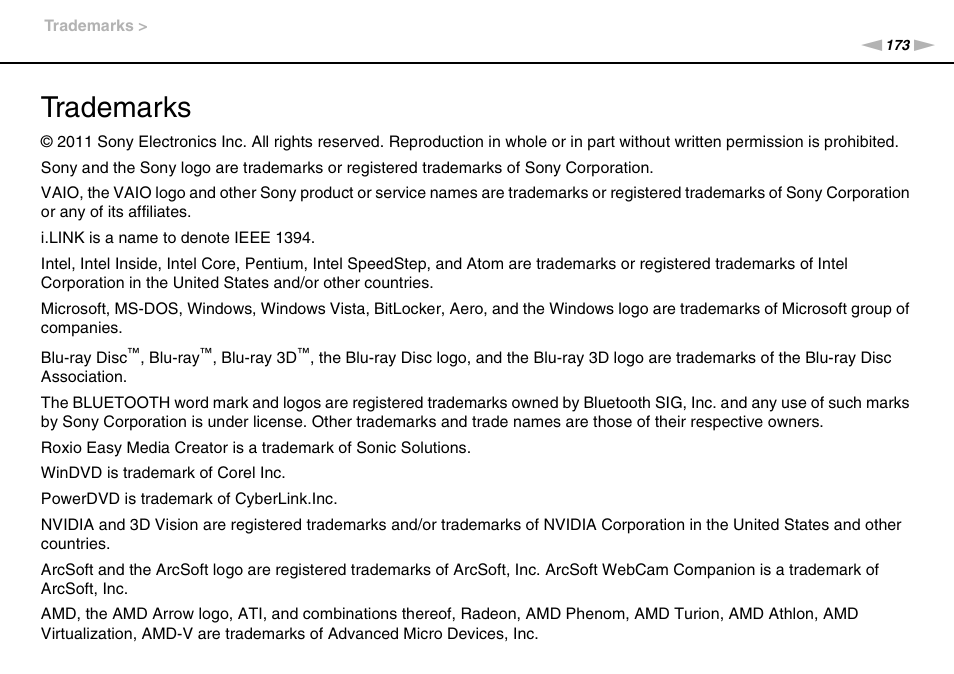 Trademarks >

173

Trademarks

© 2011 Sony Electronics Inc. All rights reserved. Reproduction in whole or in part without written permission is prohibited.

Sony and the Sony logo are trademarks or registered trademarks of Sony Corporation.

VAIO, the VAIO logo and other Sony product or service names are trademarks or registered trademarks of Sony Corporation or any of its affiliates.

i.LINK is a name to denote IEEE 1394.

Intel, Intel Inside, Intel Core, Pentium, Intel SpeedStep, and Atom are trademarks or registered trademarks of Intel Corporation in the United States and/or other countries.

Microsoft, MS-DOS, Windows, Windows Vista, BitLocker, Aero, and the Windows logo are trademarks of Microsoft group of companies.

Blu-ray Disc™, Blu-ray™, Blu-ray 3D™, the Blu-ray Disc logo, and the Blu-ray 3D logo are trademarks of the Blu-ray Disc Association.

The BLUETOOTH word mark and logos are registered trademarks owned by Bluetooth SIG, Inc. and any use of such marks by Sony Corporation is under license. Other trademarks and trade names are those of their respective owners.

Roxio Easy Media Creator is a trademark of Sonic Solutions.

WinDVD is trademark of Corel Inc.

PowerDVD is trademark of CyberLink.Inc.

NVIDIA and 3D Vision are registered trademarks and/or trademarks of NVIDIA Corporation in the United States and other countries.

ArcSoft and the ArcSoft logo are registered trademarks of ArcSoft, Inc. ArcSoft WebCam Companion is a trademark of ArcSoft, Inc.

AMD, the AMD Arrow logo, ATI, and combinations thereof, Radeon, AMD Phenom, AMD Turion, AMD Athlon, AMD Virtualization, AMD-V are trademarks of Advanced Micro Devices, Inc.